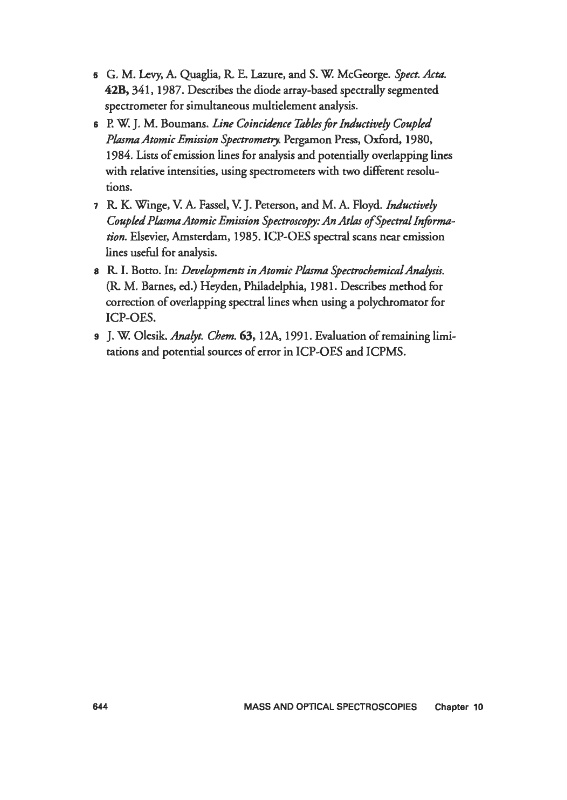 5 G. M. Levy, A. Quaglia, R. E. Lazure, and S. W. McGeorge. Spect. Acta. 42B, 341, 1987. Describes the diode array-based spectrally segmented spectrometer for simultaneous multielement analysis.

6 P. W. J. M. Boumans. Line Coincidence Tables for Inductively Coupled Plasma Atomic Emission Spectrometry. Pergamon Press, Oxford, 1980, 1984. Lists of emission lines for analysis and potentially overlapping lines with relative intensities, using spectrometers with two different resolutions.

7 R. K. Winge, V. A. Fassel, V. J. Peterson, and M. A. Floyd. Inductively Coupled Plasma Atomic Emission Spectroscopy: An Atlas of Spectral Information. Elsevier, Amsterdam, 1985. ICP-OES spectral scans near emission lines useful for analysis.

8 R. I. Botto. In: Developments in Atomic Plasma Spectrochemical Analysis. (R. M. Barnes, ed.) Heyden, Philadelphia, 1981. Describes method for correction of overlapping spectral lines when using a polychromator for ICP-OES.

9 J. W. Olesik. Analyt. Chem. 63, 12A, 1991. Evaluation of remaining limitations and potential sources of error in ICP-OES and ICPMS.

644 MASS AND OPTICAL SPECTROSCOPIES Chapter 10